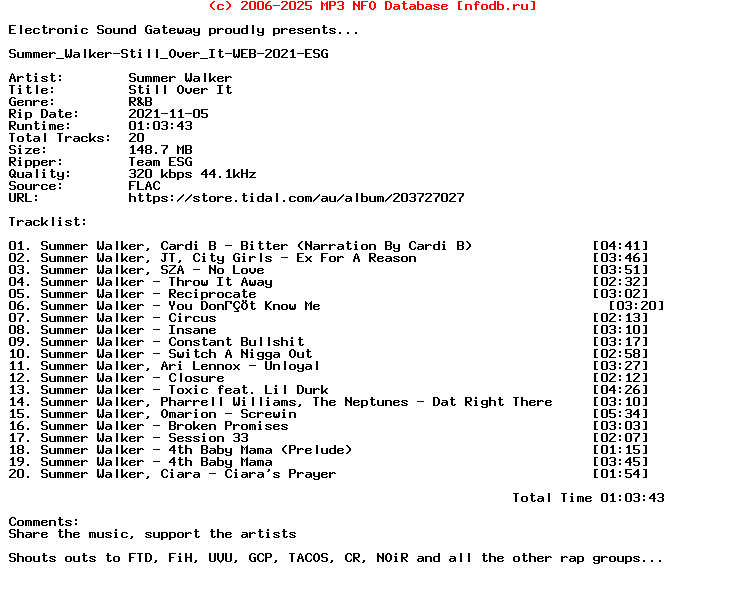 (c) 2006-2025 MP3 NFO Database [nfodb.ru]

Electronic Sound Gateway proudly presents...

Summer_Walker-Still_Over_It-WEB-2021-ESG

Artist: Summer Walker
Title: Still Over It
Genre: R&B
Rip Date: 2021-11-05
Runtime: 01:03:43
Total Tracks: 20
Size: 148.7 MB
Ripper: Team ESG
Quality: 320 kbps 44.1kHz
Source: FLAC
URL: https://store.tidal.com/au/album/203727027

Tracklist:

01. Summer Walker, Cardi B - Bitter (Narration By Cardi B) [04:41]
02. Summer Walker, JT, City Girls - Ex For A Reason [03:46]
03. Summer Walker, SZA - No Love [03:51]
04. Summer Walker - Throw It Away [02:32]
05. Summer Walker - Reciprocate [03:02]
06. Summer Walker - You DonΓÇÖt Know Me [03:20]
07. Summer Walker - Circus [02:13]
08. Summer Walker - Insane [03:10]
09. Summer Walker - Constant Bullshit [03:17]
10. Summer Walker - Switch A Nigga Out [02:58]
11. Summer Walker, Ari Lennox - Unloyal [03:27]
12. Summer Walker - Closure [02:12]
13. Summer Walker - Toxic feat. Lil Durk [04:26]
14. Summer Walker, Pharrell Williams, The Neptunes - Dat Right There [03:10]
15. Summer Walker, Omarion - Screwin [05:34]
16. Summer Walker - Broken Promises [03:03]
17. Summer Walker - Session 33 [02:07]
18. Summer Walker - 4th Baby Mama (Prelude) [01:15]
19. Summer Walker - 4th Baby Mama [03:45]
20. Summer Walker, Ciara - Ciara's Prayer [01:54]

Total Time 01:03:43

Comments:
Share the music, support the artists

Shouts outs to FTD, FiH, UVU, GCP, TACOS, CR, NOiR and all the other rap groups...